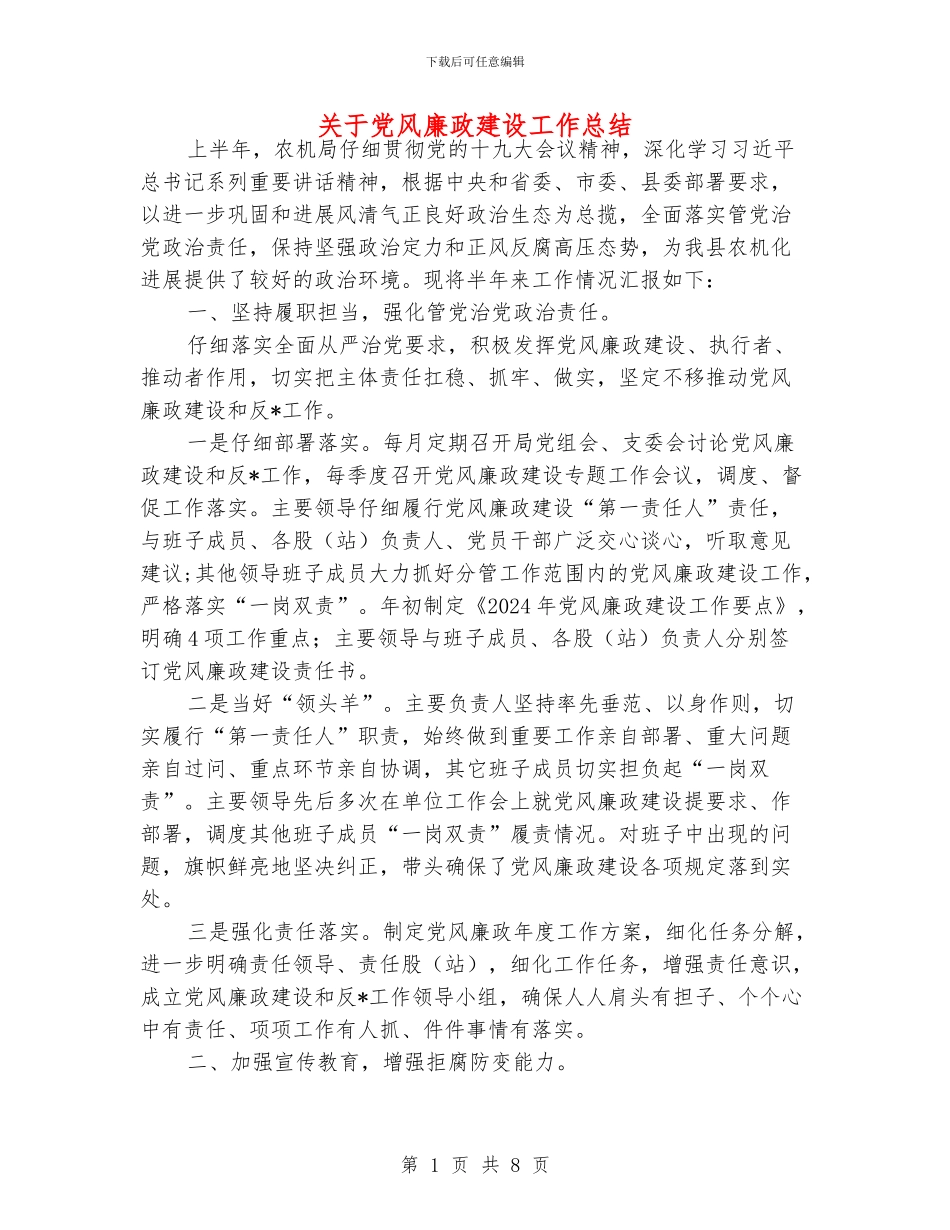 下载后可任意编辑

关于党风廉政建设工作总结

上半年，农机局仔细贯彻党的十九大会议精神，深化学习习近平总书记系列重要讲话精神，根据中央和省委、市委、县委部署要求，以进一步巩固和进展风清气正良好政治生态为总揽，全面落实管党治党政治责任，保持坚强政治定力和正风反腐高压态势，为我县农机化进展提供了较好的政治环境。现将半年来工作情况汇报如下：

一、坚持履职担当，强化管党治党政治责任。

仔细落实全面从严治党要求，积极发挥党风廉政建设、执行者、推动者作用，切实把主体责任扛稳、抓牢、做实，坚定不移推动党风廉政建设和反*工作。

一是仔细部署落实。每月定期召开局党组会、支委会讨论党风廉政建设和反*工作，每季度召开党风廉政建设专题工作会议，调度、督促工作落实。主要领导仔细履行党风廉政建设“第一责任人”责任，与班子成员、各股（站）负责人、党员干部广泛交心谈心，听取意见建议；其他领导班子成员大力抓好分管工作范围内的党风廉政建设工作，严格落实“一岗双责”。年初制定《2024年党风廉政建设工作要点》，明确4项工作重点；主要领导与班子成员、各股（站）负责人分别签订党风廉政建设责任书。

二是当好“领头羊”。主要负责人坚持率先垂范、以身作则，切实履行“第一责任人”职责，始终做到重要工作亲自部署、重大问题亲自过问、重点环节亲自协调，其它班子成员切实担负起“一岗双责”。主要领导先后多次在单位工作会上就党风廉政建设提要求、作部署，调度其他班子成员“一岗双责”履责情况。对班子中出现的问题，旗帜鲜亮地坚决纠正，带头确保了党风廉政建设各项规定落到实处。

三是强化责任落实。制定党风廉政年度工作方案，细化任务分解，进一步明确责任领导、责任股（站），细化工作任务，增强责任意识，成立党风廉政建设和反*工作领导小组，确保人人肩头有担子、个个心中有责任、项项工作有人抓、件件事情有落实。

二、加强宣传教育，增强拒腐防变能力。

第 1 页 共 8 页